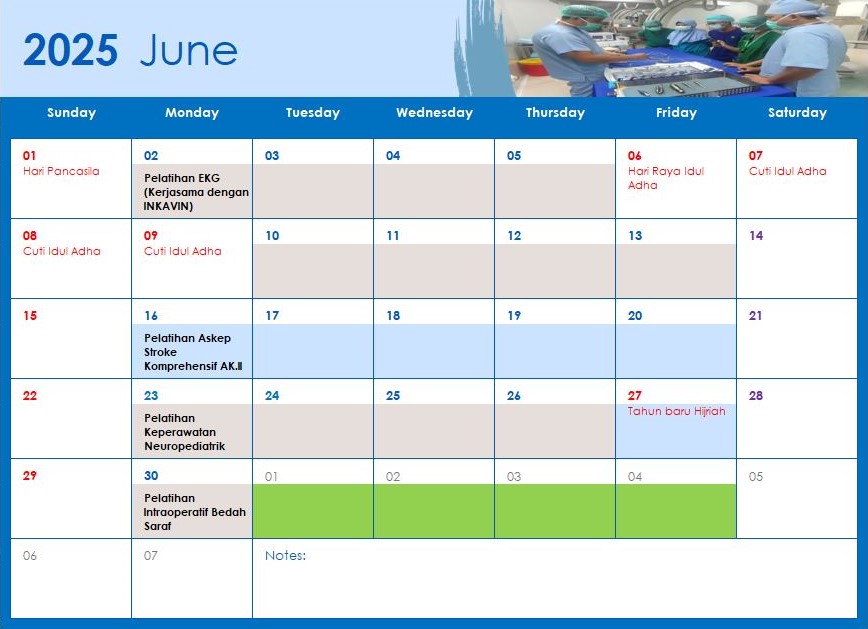 2025 June

| Sunday | Monday | Tuesday | Wednesday | Thursday | Friday | Saturday |
|---|---|---|---|---|---|---|
| 01 Hari Pancasila | 02 Pelatihan EKG (Kerjasama dengan INKAVIN) | 03 | 04 | 05 | 06 Hari Raya Idul Adha | 07 Cuti Idul Adha |
| 08 Cuti Idul Adha | 09 Cuti Idul Adha | 10 | 11 | 12 | 13 | 14 |
| 15 | 16 Pelatihan Askep Stroke Komprehensif AK.II | 17 | 18 | 19 | 20 | 21 |
| 22 | 23 Pelatihan Keperawatan Neuropediatrik | 24 | 25 | 26 | 27 Tahun baru Hijriah | 28 |
| 29 | 30 Pelatihan Intraoperatif Bedah Saraf | 01 | 02 | 03 | 04 | 05 |
| 06 | 07 | Notes: | | | | |